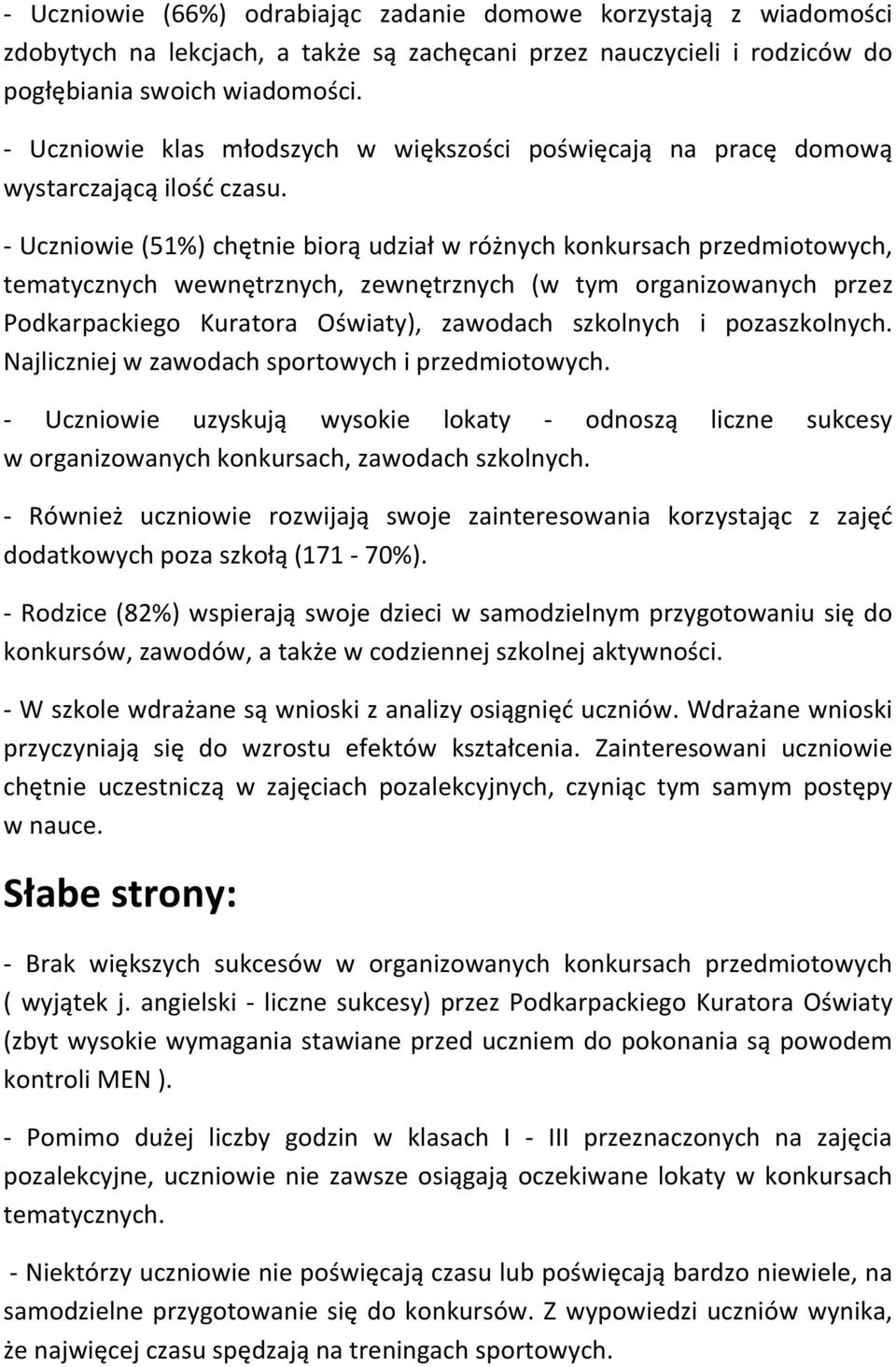 - Uczniowie (66%) odrabiając zadanie domowe korzystają z wiadomości zdobytych na lekcjach, a także są zachęcani przez nauczycieli i rodziców do pogłębiania swoich wiadomości.

- Uczniowie klas młodszych w większości poświęcają na pracę domową wystarczającą ilość czasu.

- Uczniowie (51%) chętnie biorą udział w różnych konkursach przedmiotowych, tematycznych wewnętrznych, zewnętrznych (w tym organizowanych przez Podkarpackiego Kuratora Oświaty), zawodach szkolnych i pozaszkolnych. Najliczniej w zawodach sportowych i przedmiotowych.

- Uczniowie uzyskują wysokie lokaty - odnoszą liczne sukcesy w organizowanych konkursach, zawodach szkolnych.

- Również uczniowie rozwijają swoje zainteresowania korzystając z zajęć dodatkowych poza szkołą (171 - 70%).

- Rodzice (82%) wspierają swoje dzieci w samodzielnym przygotowaniu się do konkursów, zawodów, a także w codziennej szkolnej aktywności.

- W szkole wdrażane są wnioski z analizy osiągnięć uczniów. Wdrażane wnioski przyczyniają się do wzrostu efektów kształcenia. Zainteresowani uczniowie chętnie uczestniczą w zajęciach pozalekcyjnych, czyniąc tym samym postępy w nauce.

Słabe strony:

- Brak większych sukcesów w organizowanych konkursach przedmiotowych ( wyjątek j. angielski - liczne sukcesy) przez Podkarpackiego Kuratora Oświaty (zbyt wysokie wymagania stawiane przed uczniem do pokonania są powodem kontroli MEN ).

- Pomimo dużej liczby godzin w klasach I - III przeznaczonych na zajęcia pozalekcyjne, uczniowie nie zawsze osiągają oczekiwane lokaty w konkursach tematycznych.

- Niektórzy uczniowie nie poświęcają czasu lub poświęcają bardzo niewiele, na samodzielne przygotowanie się do konkursów. Z wypowiedzi uczniów wynika, że najwięcej czasu spędzają na treningach sportowych.